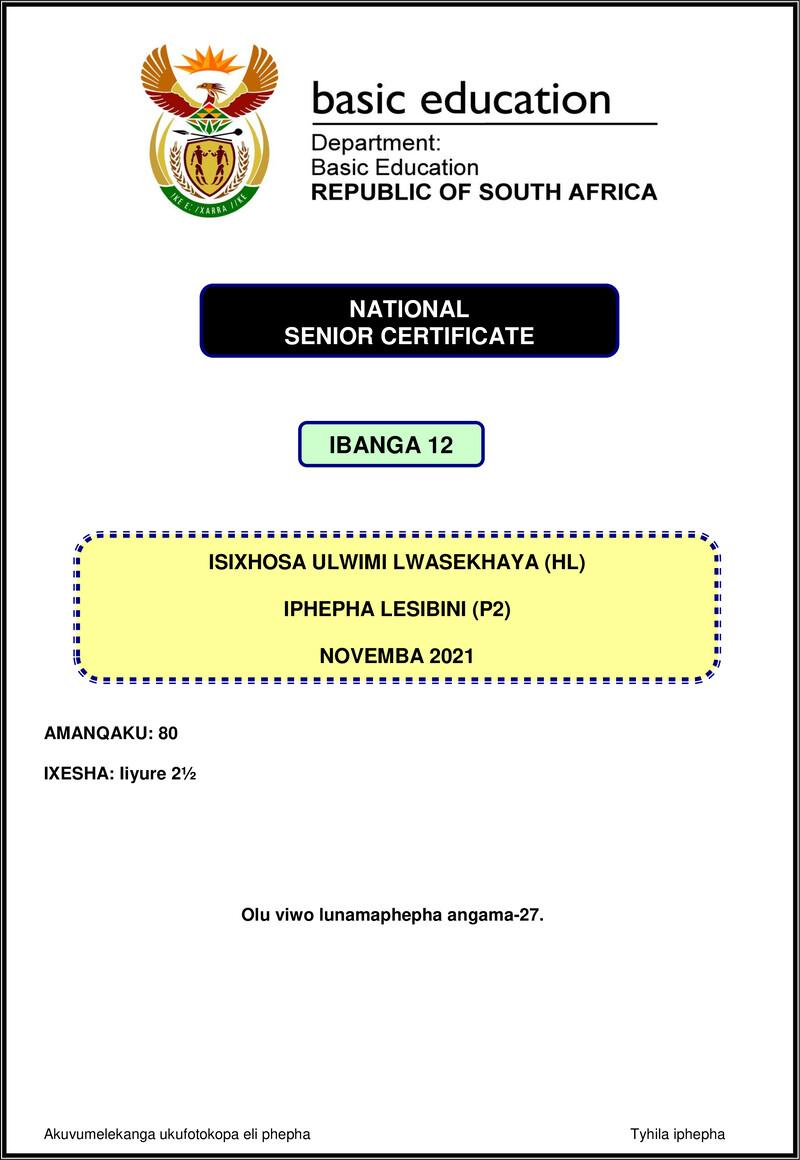 basic education

Department:
Basic Education
REPUBLIC OF SOUTH AFRICA

NATIONAL
SENIOR CERTIFICATE

IBANGA 12

ISIXHOSA ULWIMI LWASEKHAYA (HL)

IPHEPHA LESIBINI (P2)

NOVEMBA 2021

AMANQAKU: 80

IXESHA: Iiyure 2½

Olu viwo lunamaphepha angama-27.

Akuvumelekanga ukufotokopa eli phepha

Tyhila iphepha